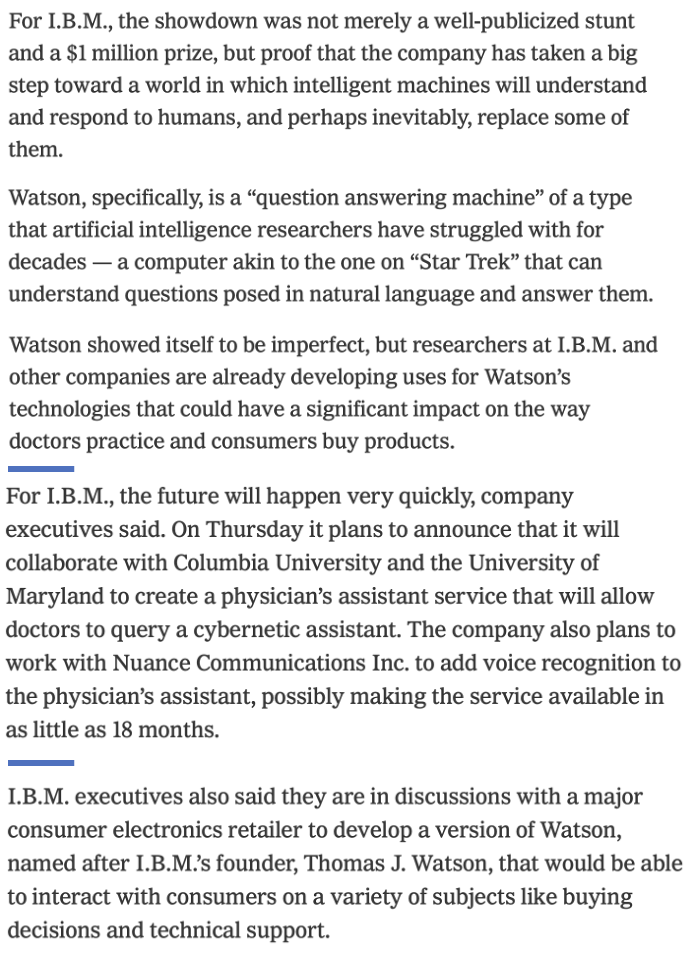 For I.B.M., the showdown was not merely a well-publicized stunt and a $1 million prize, but proof that the company has taken a big step toward a world in which intelligent machines will understand and respond to humans, and perhaps inevitably, replace some of them.

Watson, specifically, is a “question answering machine” of a type that artificial intelligence researchers have struggled with for decades — a computer akin to the one on “Star Trek” that can understand questions posed in natural language and answer them.

Watson showed itself to be imperfect, but researchers at I.B.M. and other companies are already developing uses for Watson’s technologies that could have a significant impact on the way doctors practice and consumers buy products.

For I.B.M., the future will happen very quickly, company executives said. On Thursday it plans to announce that it will collaborate with Columbia University and the University of Maryland to create a physician’s assistant service that will allow doctors to query a cybernetic assistant. The company also plans to work with Nuance Communications Inc. to add voice recognition to the physician’s assistant, possibly making the service available in as little as 18 months.

I.B.M. executives also said they are in discussions with a major consumer electronics retailer to develop a version of Watson, named after I.B.M.’s founder, Thomas J. Watson, that would be able to interact with consumers on a variety of subjects like buying decisions and technical support.